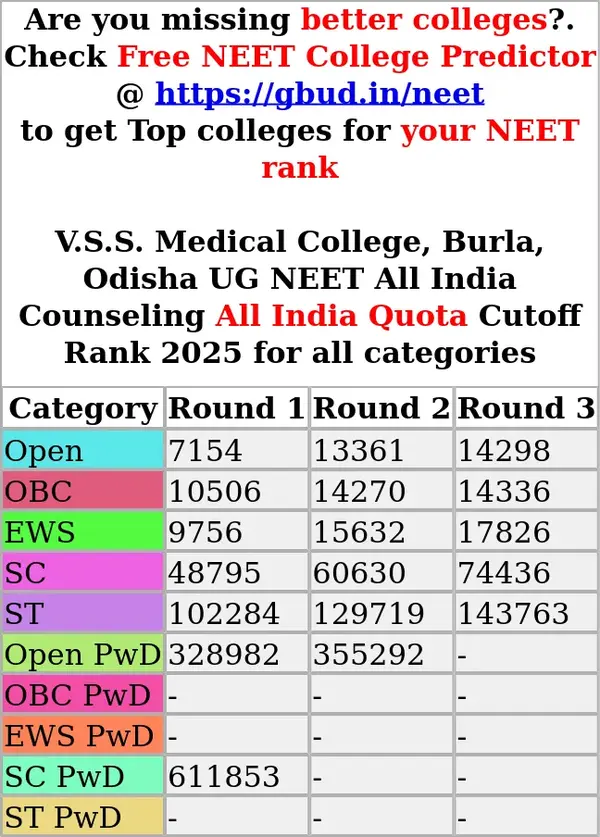 Are you missing better colleges?. Check Free NEET College Predictor @ https://gbud.in/neet to get Top colleges for your NEET rank

V.S.S. Medical College, Burla, Odisha UG NEET All India Counseling All India Quota Cutoff Rank 2025 for all categories

| Category | Round 1 | Round 2 | Round 3 |
|---|---|---|---|
| Open | 7154 | 13361 | 14298 |
| OBC | 10506 | 14270 | 14336 |
| EWS | 9756 | 15632 | 17826 |
| SC | 48795 | 60630 | 74436 |
| ST | 102284 | 129719 | 143763 |
| Open PwD | 328982 | 355292 | - |
| OBC PwD | - | - | - |
| EWS PwD | - | - | - |
| SC PwD | 611853 | - | - |
| ST PwD | - | - | - |